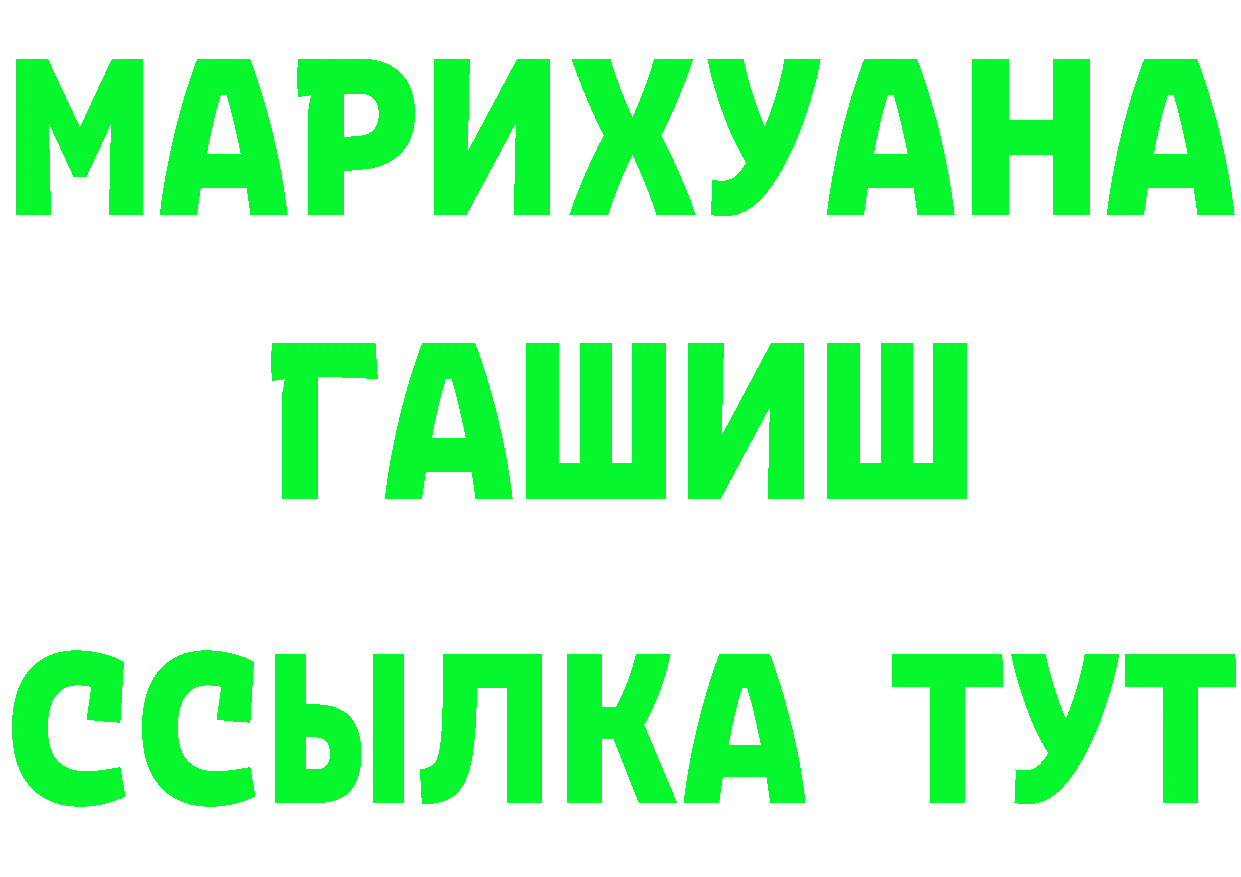 МАРИХУАНА
ГАШИШ
ССЫЛКА ТУТ